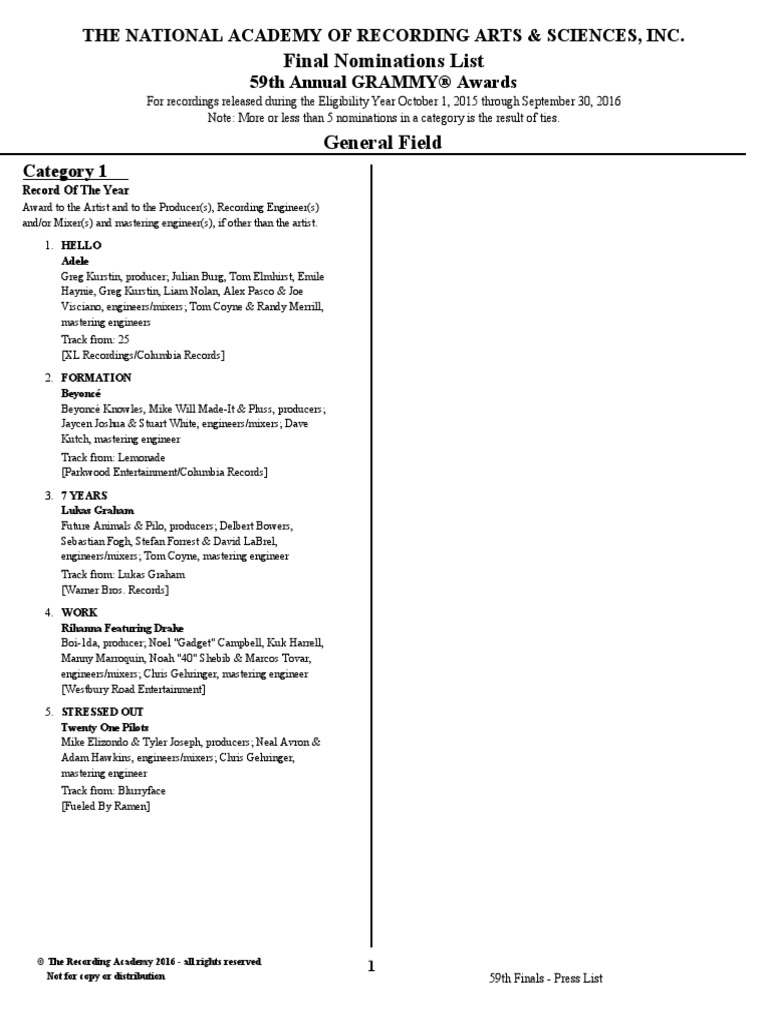 THE NATIONAL ACADEMY OF RECORDING ARTS & SCIENCES, INC.
Final Nominations List
59th Annual GRAMMY® Awards
For recordings released during the Eligibility Year October 1, 2015 through September 30, 2016
Note: More or less than 5 nominations in a category is the result of ties.

General Field

Category 1
Record Of The Year
Award to the Artist and to the Producer(s), Recording Engineer(s) and/or Mixer(s) and mastering engineer(s), if other than the artist.

1. HELLO
Adele
Greg Kurstin, producer; Julian Burg, Tom Elmhirst, Emile Haynie, Greg Kurstin, Liam Nolan, Alex Pasco & Joe Visciano, engineers/mixers; Tom Coyne & Randy Merrill, mastering engineers
Track from: 25
[XL Recordings/Columbia Records]

2. FORMATION
Beyoncé
Beyoncé Knowles, Mike Will Made-It & Pluss, producers; Jaycen Joshua & Stuart White, engineers/mixers; Dave Kutch, mastering engineer
Track from: Lemonade
[Parkwood Entertainment/Columbia Records]

3. 7 YEARS
Lukas Graham
Future Animals & Pilo, producers; Delbert Bowers, Sebastian Fogh, Stefan Forrest & David LaBrel, engineers/mixers; Tom Coyne, mastering engineer
Track from: Lukas Graham
[Warner Bros. Records]

4. WORK
Rihanna Featuring Drake
Boi-1da, producer; Noel "Gadget" Campbell, Kuk Harrell, Manny Marroquin, Noah "40" Shebib & Marcos Tovar, engineers/mixers; Chris Gehringer, mastering engineer
[Westbury Road Entertainment]

5. STRESSED OUT
Twenty One Pilots
Mike Elizondo & Tyler Joseph, producers; Neal Avron & Adam Hawkins, engineers/mixers; Chris Gehringer, mastering engineer
Track from: Blurryface
[Fueled By Ramen]

© The Recording Academy 2016 - all rights reserved
Not for copy or distribution
1
59th Finals - Press List